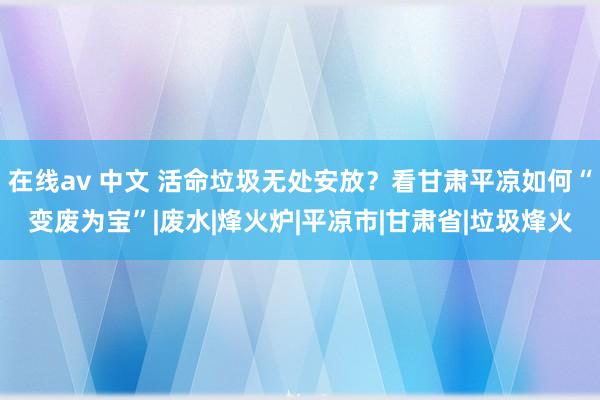 在线av 中文 活命垃圾无处安放？看甘肃平凉如何“变废为宝”|废水|烽火炉|平凉市|甘肃省|垃圾烽火